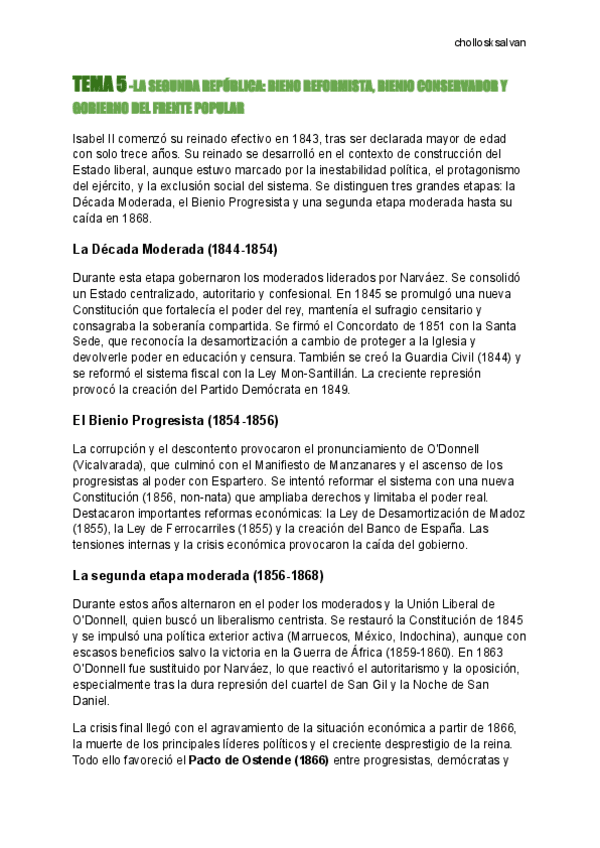 chollosksalvan

TEMA 5 -LA SEGUNDA REPÚBLICA: BIENO REFORMISTA, BIENIO CONSERVADOR Y GOBIERNO DEL FRENTE POPULAR

Isabel II comenzó su reinado efectivo en 1843, tras ser declarada mayor de edad con solo trece años. Su reinado se desarrolló en el contexto de construcción del Estado liberal, aunque estuvo marcado por la inestabilidad política, el protagonismo del ejército, y la exclusión social del sistema. Se distinguen tres grandes etapas: la Década Moderada, el Bienio Progresista y una segunda etapa moderada hasta su caída en 1868.

La Década Moderada (1844-1854)

Durante esta etapa gobernaron los moderados liderados por Narváez. Se consolidó un Estado centralizado, autoritario y confesional. En 1845 se promulgó una nueva Constitución que fortalecía el poder del rey, mantenía el sufragio censitario y consagraba la soberanía compartida. Se firmó el Concordato de 1851 con la Santa Sede, que reconocía la desamortización a cambio de proteger a la Iglesia y devolverle poder en educación y censura. También se creó la Guardia Civil (1844) y se reformó el sistema fiscal con la Ley Mon-Santillán. La creciente represión provocó la creación del Partido Demócrata en 1849.

El Bienio Progresista (1854-1856)

La corrupción y el descontento provocaron el pronunciamiento de O'Donnell (Vicalvarada), que culminó con el Manifiesto de Manzanares y el ascenso de los progresistas al poder con Espartero. Se intentó reformar el sistema con una nueva Constitución (1856, non-nata) que ampliaba derechos y limitaba el poder real. Destacaron importantes reformas económicas: la Ley de Desamortización de Madoz (1855), la Ley de Ferrocarriles (1855) y la creación del Banco de España. Las tensiones internas y la crisis económica provocaron la caída del gobierno.

La segunda etapa moderada (1856-1868)

Durante estos años alternaron en el poder los moderados y la Unión Liberal de O'Donnell, quien buscó un liberalismo centrista. Se restauró la Constitución de 1845 y se impulsó una política exterior activa (Marruecos, México, Indochina), aunque con escasos beneficios salvo la victoria en la Guerra de África (1859-1860). En 1863 O'Donnell fue sustituido por Narváez, lo que reactivó el autoritarismo y la oposición, especialmente tras la dura represión del cuartel de San Gil y la Noche de San Daniel.

La crisis final llegó con el agravamiento de la situación económica a partir de 1866, la muerte de los principales líderes políticos y el creciente desprestigio de la reina. Todo ello favoreció el **Pacto de Ostende (1866)** entre progresistas, demócratas y